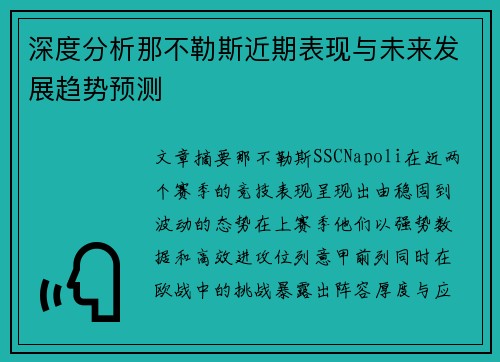 深度分析那不勒斯近期表现与未来发展趋势预测

文章摘要那不勒斯SSCNapoli在近两个赛季的竞技表现呈现出由稳固到波动的态势在上赛季他们以强势数据和高效进攻位列意甲前列同时在欧战中的挑战暴露出阵容厚度与应